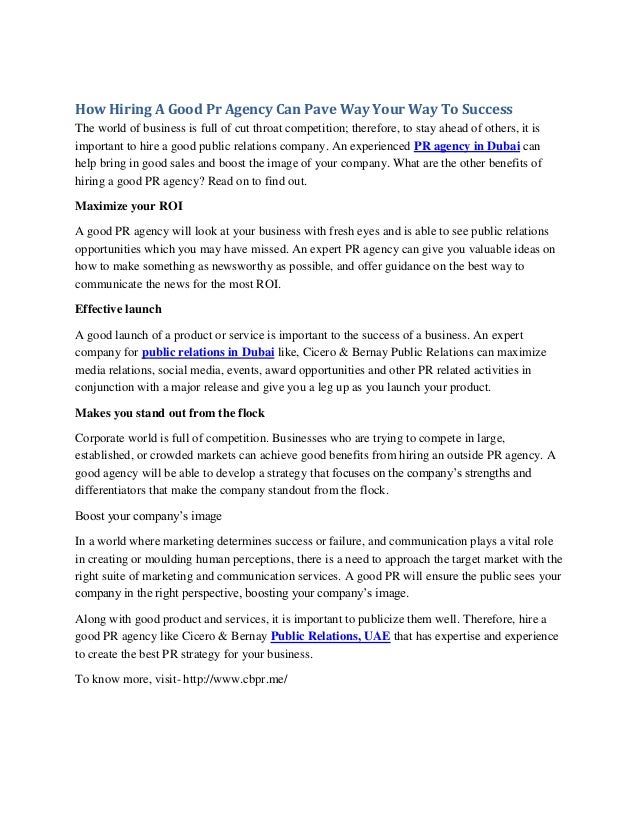 How Hiring A Good Pr Agency Can Pave Way Your Way To Success

The world of business is full of cut throat competition; therefore, to stay ahead of others, it is important to hire a good public relations company. An experienced PR agency in Dubai can help bring in good sales and boost the image of your company. What are the other benefits of hiring a good PR agency? Read on to find out.

Maximize your ROI

A good PR agency will look at your business with fresh eyes and is able to see public relations opportunities which you may have missed. An expert PR agency can give you valuable ideas on how to make something as newsworthy as possible, and offer guidance on the best way to communicate the news for the most ROI.

Effective launch

A good launch of a product or service is important to the success of a business. An expert company for public relations in Dubai like, Cicero & Bernay Public Relations can maximize media relations, social media, events, award opportunities and other PR related activities in conjunction with a major release and give you a leg up as you launch your product.

Makes you stand out from the flock

Corporate world is full of competition. Businesses who are trying to compete in large, established, or crowded markets can achieve good benefits from hiring an outside PR agency. A good agency will be able to develop a strategy that focuses on the company's strengths and differentiators that make the company standout from the flock.

Boost your company's image

In a world where marketing determines success or failure, and communication plays a vital role in creating or moulding human perceptions, there is a need to approach the target market with the right suite of marketing and communication services. A good PR will ensure the public sees your company in the right perspective, boosting your company's image.

Along with good product and services, it is important to publicize them well. Therefore, hire a good PR agency like Cicero & Bernay Public Relations, UAE that has expertise and experience to create the best PR strategy for your business.

To know more, visit- http://www.cbpr.me/